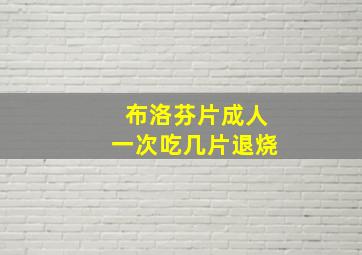 布洛芬片成人
一次吃几片退烧